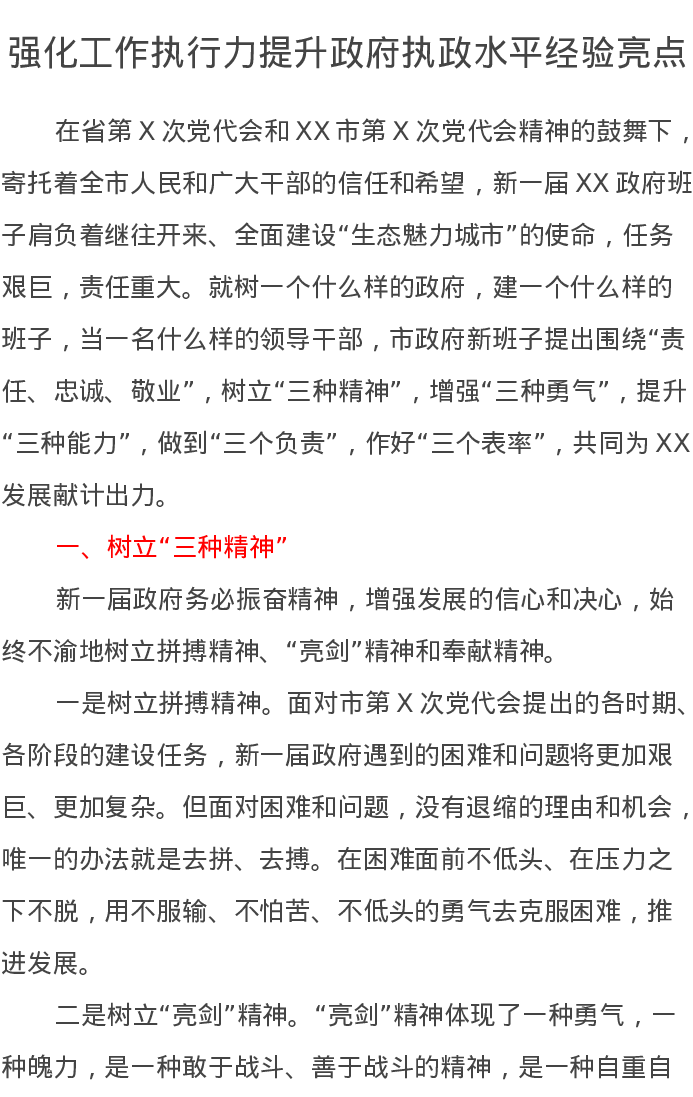 强化工作执行力提升政府执政水平经验亮点

在省第 X 次党代会和 XX 市第 X 次党代会精神的鼓舞下，寄托着全市人民和广大干部的信任和希望，新一届 XX 政府班子肩负着继往开来、全面建设“生态魅力城市”的使命，任务艰巨，责任重大。就树一个什么样的政府，建一个什么样的班子，当一名什么样的领导干部，市政府新班子提出围绕“责任、忠诚、敬业”，树立“三种精神”，增强“三种勇气”，提升“三种能力”，做到“三个负责”，作好“三个表率”，共同为 XX 发展献计出力。

一、树立“三种精神”

新一届政府务必振奋精神，增强发展的信心和决心，始终不渝地树立拼搏精神、“亮剑”精神和奉献精神。

一是树立拼搏精神。面对市第 X 次党代会提出的各时期、各阶段的建设任务，新一届政府遇到的困难和问题将更加艰巨、更加复杂。但面对困难和问题，没有退缩的理由和机会，唯一的办法就是去拼、去搏。在困难面前不低头、在压力之下不脱，用不服输、不怕苦、不低头的勇气去克服困难，推进发展。

二是树立“亮剑”精神。“亮剑”精神体现了一种勇气，一种魄力，是一种敢于战斗、善于战斗的精神，是一种自重自